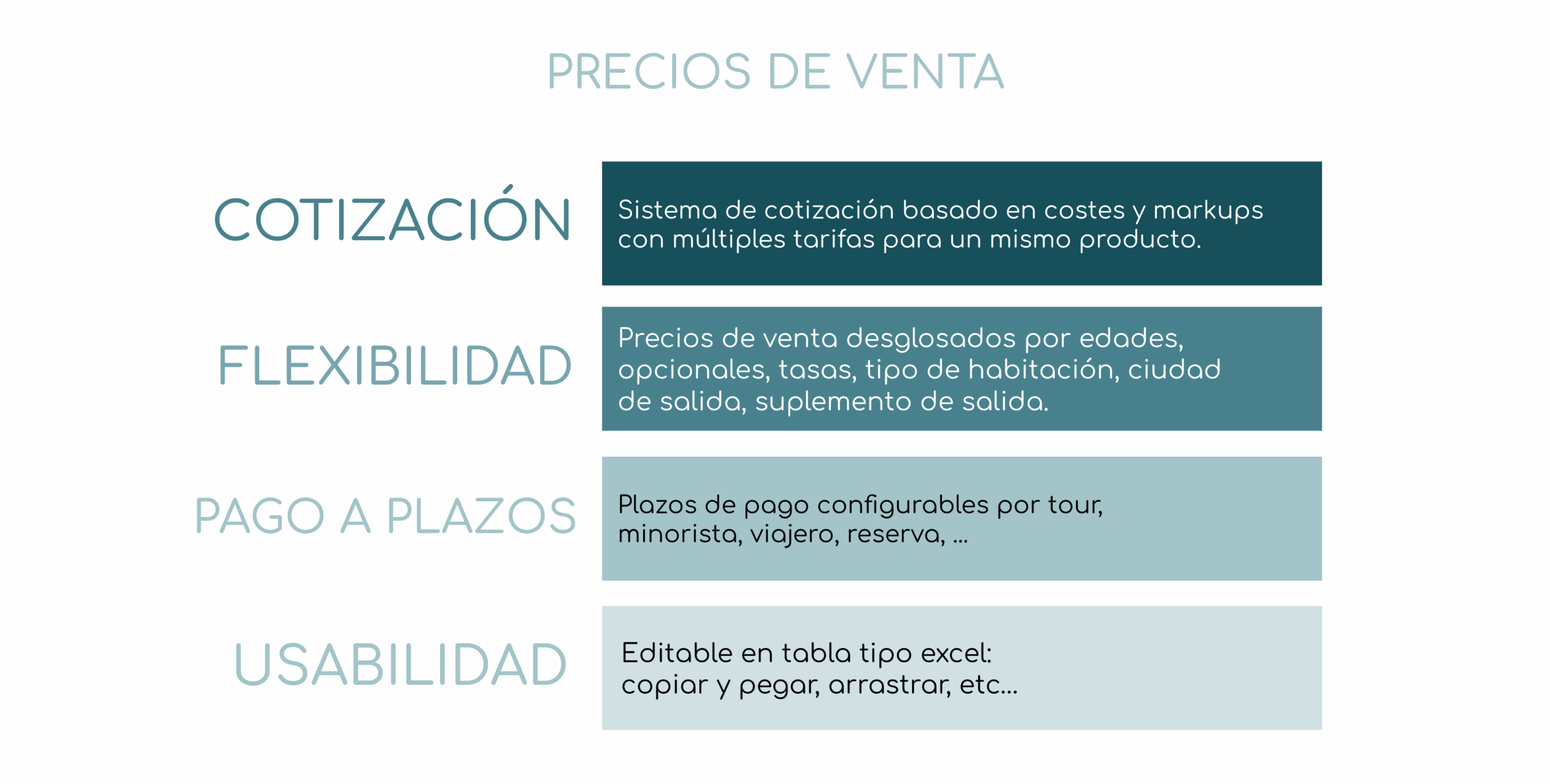 PRECIOS DE VENTA

COTIZACIÓN

Sistema de cotización basado en costes y markups con múltiples tarifas para un mismo producto.

FLEXIBILIDAD

Precios de venta desglosados por edades, opcionales, tasas, tipo de habitación, ciudad de salida, suplemento de salida.

PAGO A PLAZOS

Plazos de pago configurables por tour, minorista, viajero, reserva, ...

USABILIDAD

Editable en tabla tipo excel: copiar y pegar, arrastrar, etc...